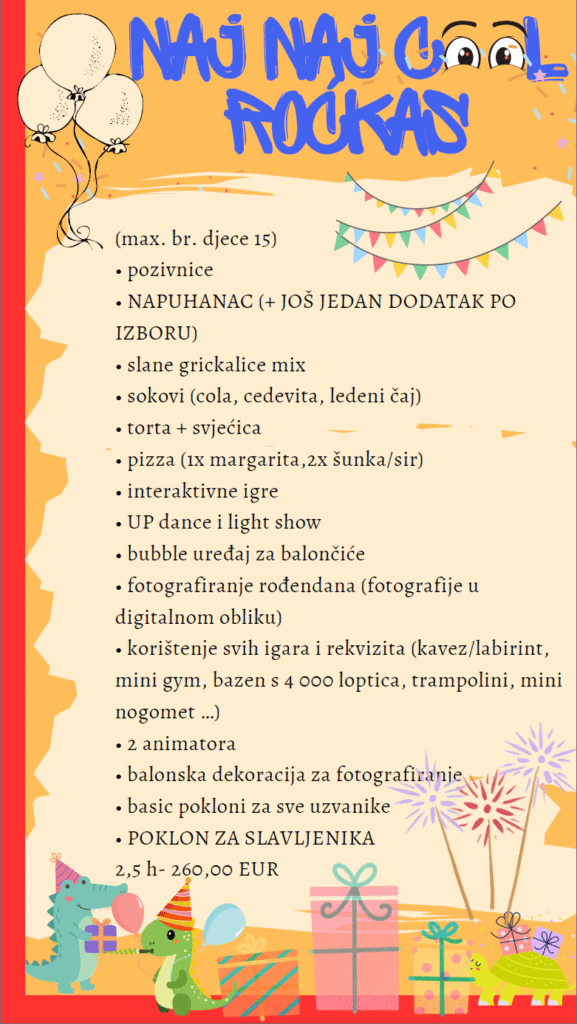 NAJ NAJ COOL ROĆKAS

(max. br. djece 15)
• pozivnice
• NAPUHANAC (+ JOŠ JEDAN DODATAK PO IZBORU)
• slane grickalice mix
• sokovi (cola, cedevita, ledeni čaj)
• torta + svjećica
• pizza (1x margarita,2x šunka/sir)
• interaktivne igre
• UP dance i light show
• bubble uređaj za balončiće
• fotografiranje rođendana (fotografije u digitalnom obliku)
• korištenje svih igara i rekvizita (kavez/labirint, mini gym, bazen s 4 000 loptica, trampolini, mini nogomet ...)
• 2 animatora
• balonska dekoracija za fotografiranje
• basic pokloni za sve uzvanike
• POKLON ZA SLAVLJENIKA
2,5 h- 260,00 EUR